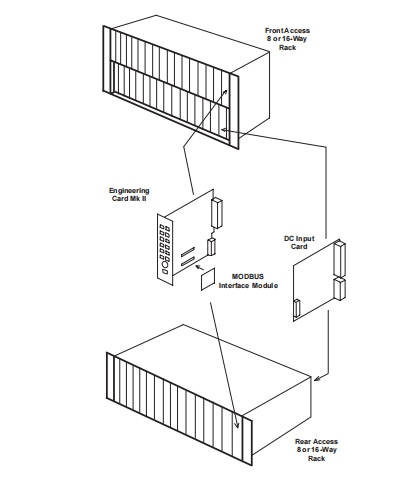 Front Access
8 or 16-Way
Rack

Engineering
Card Mk II

DC Input
Card

MODBUS
Interface Module

Rear Access
8 or 16-Way
Rack